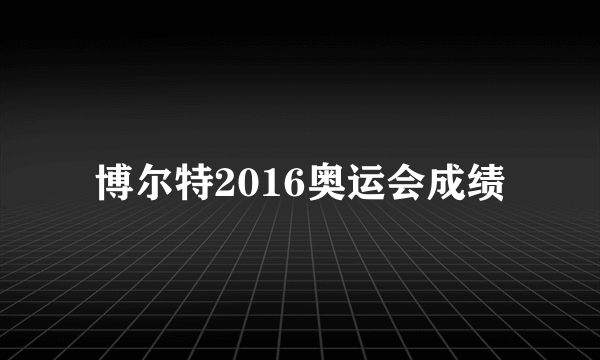 博尔特2016奥运会成绩